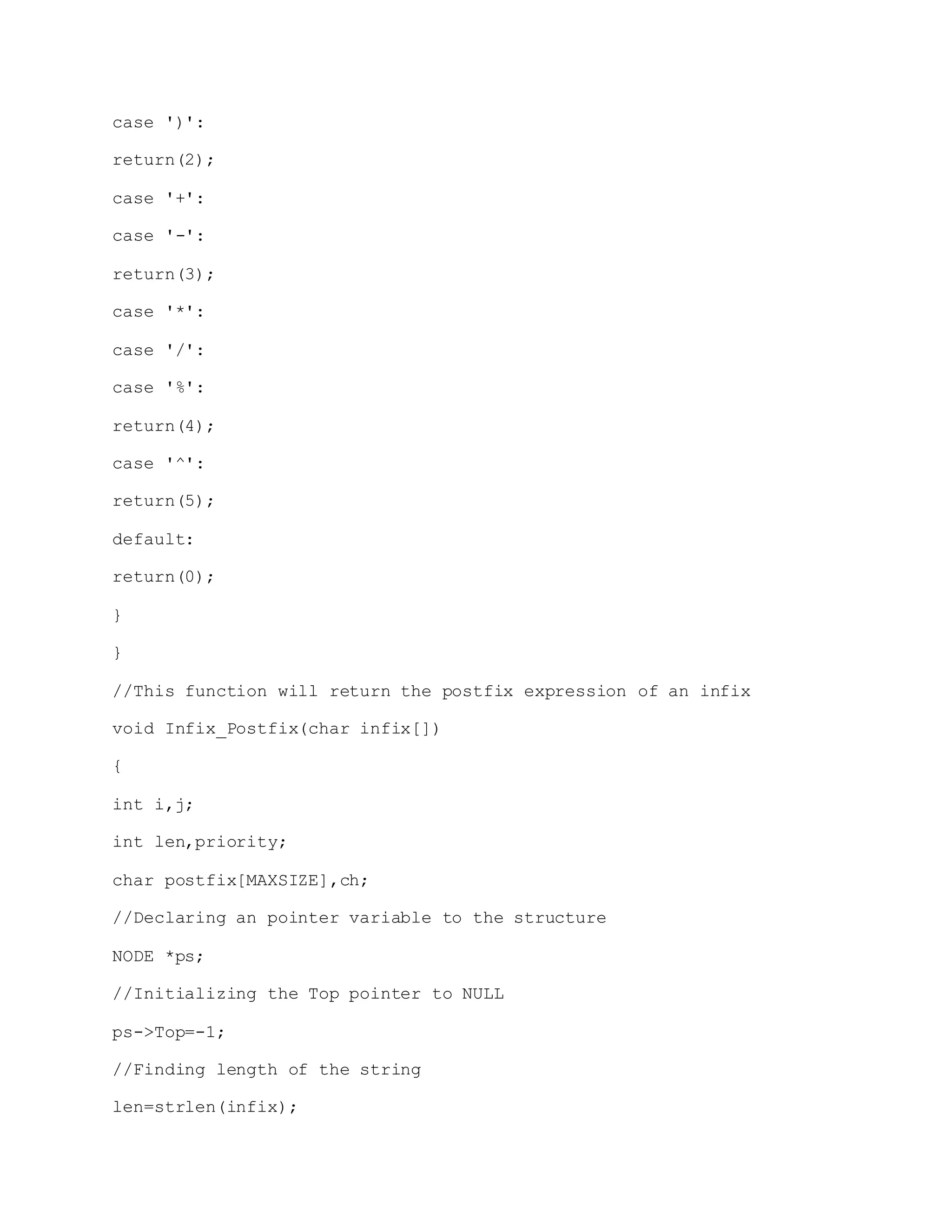 case ')':

return(2);

case '+':

case '-':

return(3);

case '*':

case '/':

case '%':

return(4);

case '^':

return(5);

default:

return(0);

}

}

//This function will return the postfix expression of an infix

void Infix_Postfix(char infix[])

{

int i,j;

int len,priority;

char postfix[MAXSIZE],ch;

//Declaring an pointer variable to the structure

NODE *ps;

//Initializing the Top pointer to NULL

ps->Top=-1;

//Finding length of the string

len=strlen(infix);